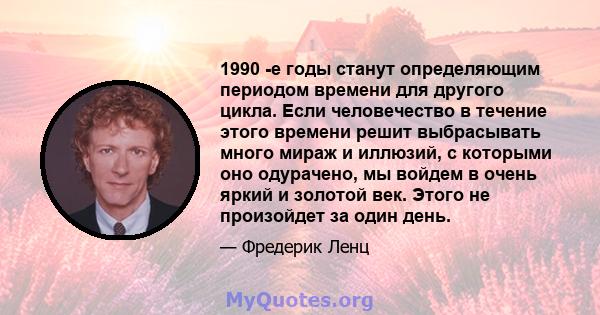 1990 -е годы станут определяющим периодом времени для другого цикла. Если человечество в течение этого времени решит выбрасывать много мираж и иллюзий, с которыми оно одурачено, мы войдем в очень яркий и золотой век. Этого не произойдет за один день.

— Фредерик Ленц

MyQuotes.org